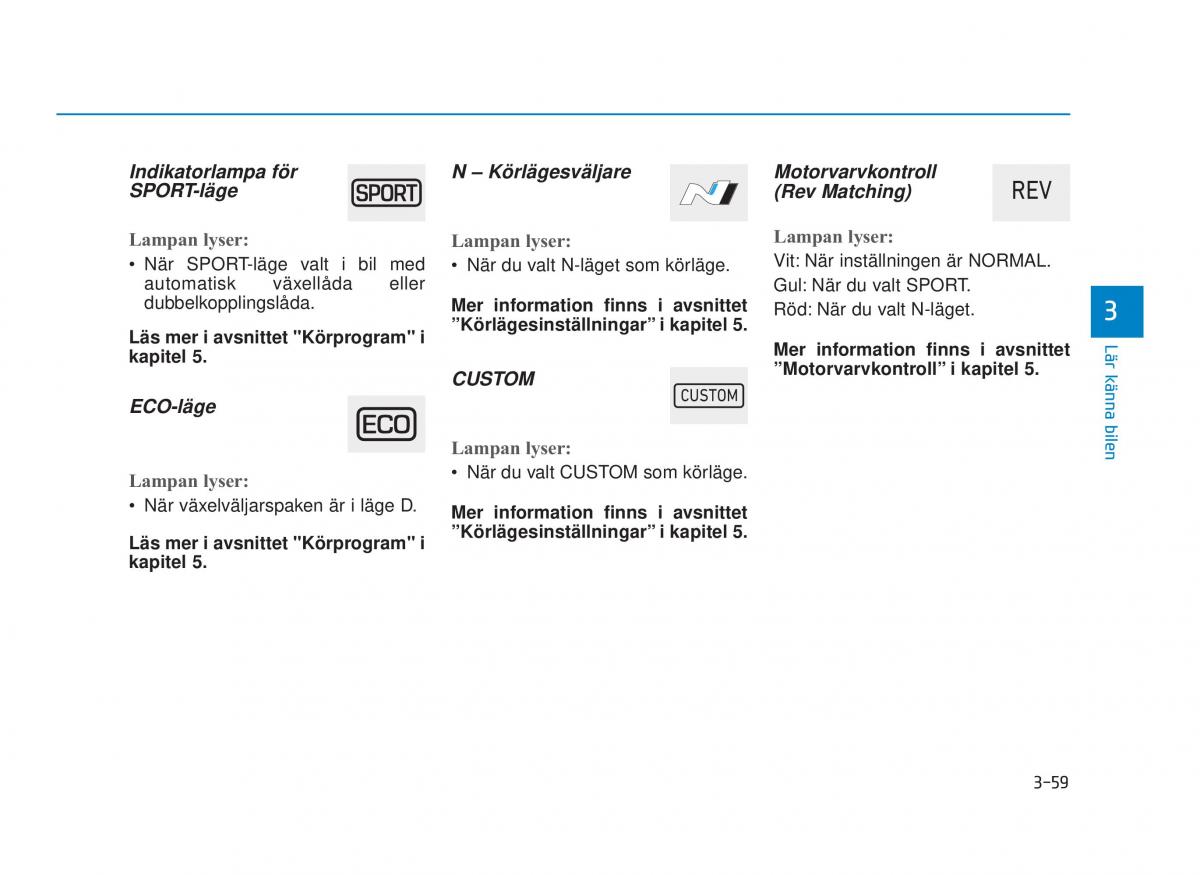 Indikatorlampa för SPORT-läge

SPORT

Lampan lyser:
• När SPORT-läge valt i bil med automatisk växellåda eller dubbelkopplingslåda.

Läs mer i avsnittet "Körprogram" i kapitel 5.

ECO-läge

ECO

Lampan lyser:
• När växelväljarspaken är i läge D.

Läs mer i avsnittet "Körprogram" i kapitel 5.

N – Körlägesväljare

N

Lampan lyser:
• När du valt N-läget som körläge.

Mer information finns i avsnittet ”Körlägesinställningar” i kapitel 5.

CUSTOM

CUSTOM

Lampan lyser:
• När du valt CUSTOM som körläge.

Mer information finns i avsnittet ”Körlägesinställningar” i kapitel 5.

Motorvarvkontroll (Rev Matching)

REV

Lampan lyser:
Vit: När inställningen är NORMAL.
Gul: När du valt SPORT.
Röd: När du valt N-läget.

Mer information finns i avsnittet ”Motorvarvkontroll” i kapitel 5.

3

Lär känna bilen

3-59